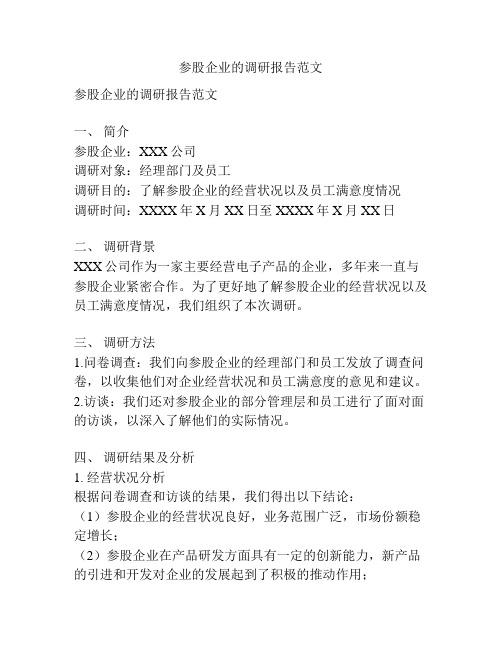 参股企业的调研报告范文

参股企业的调研报告范文

一、 简介
参股企业：XXX 公司
调研对象：经理部门及员工
调研目的：了解参股企业的经营状况以及员工满意度情况
调研时间：XXXX 年 X 月 XX 日至 XXXX 年 X 月 XX 日

二、 调研背景
XXX 公司作为一家主要经营电子产品的企业，多年来一直与参股企业紧密合作。为了更好地了解参股企业的经营状况以及员工满意度情况，我们组织了本次调研。

三、 调研方法
1.问卷调查：我们向参股企业的经理部门和员工发放了调查问卷，以收集他们对企业经营状况和员工满意度的意见和建议。
2.访谈：我们还对参股企业的部分管理层和员工进行了面对面的访谈，以深入了解他们的实际情况。

四、 调研结果及分析
1. 经营状况分析
根据问卷调查和访谈的结果，我们得出以下结论：
（1）参股企业的经营状况良好，业务范围广泛，市场份额稳定增长；
（2）参股企业在产品研发方面具有一定的创新能力，新产品的引进和开发对企业的发展起到了积极的推动作用；